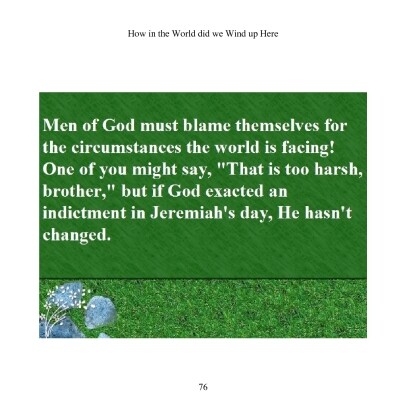 How in the World did we Wind up Here

Men of God must blame themselves for the circumstances the world is facing! One of you might say, "That is too harsh, brother," but if God exacted an indictment in Jeremiah's day, He hasn't changed.

76